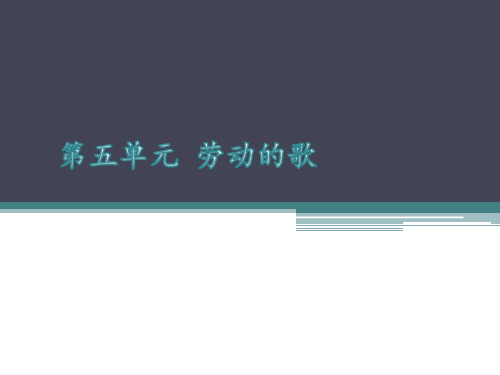 第五单元 劳动的歌